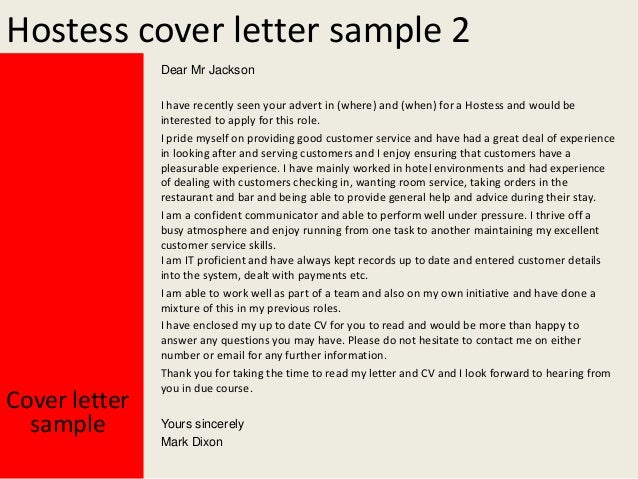 Hostess cover letter sample 2

Cover letter sample

Dear Mr Jackson

I have recently seen your advert in (where) and (when) for a Hostess and would be interested to apply for this role.

I pride myself on providing good customer service and have had a great deal of experience in looking after and serving customers and I enjoy ensuring that customers have a pleasurable experience. I have mainly worked in hotel environments and had experience of dealing with customers checking in, wanting room service, taking orders in the restaurant and bar and being able to provide general help and advice during their stay.

I am a confident communicator and able to perform well under pressure. I thrive off a busy atmosphere and enjoy running from one task to another maintaining my excellent customer service skills.

I am IT proficient and have always kept records up to date and entered customer details into the system, dealt with payments etc.

I am able to work well as part of a team and also on my own initiative and have done a mixture of this in my previous roles.

I have enclosed my up to date CV for you to read and would be more than happy to answer any questions you may have. Please do not hesitate to contact me on either number or email for any further information.

Thank you for taking the time to read my letter and CV and I look forward to hearing from you in due course.

Yours sincerely
Mark Dixon